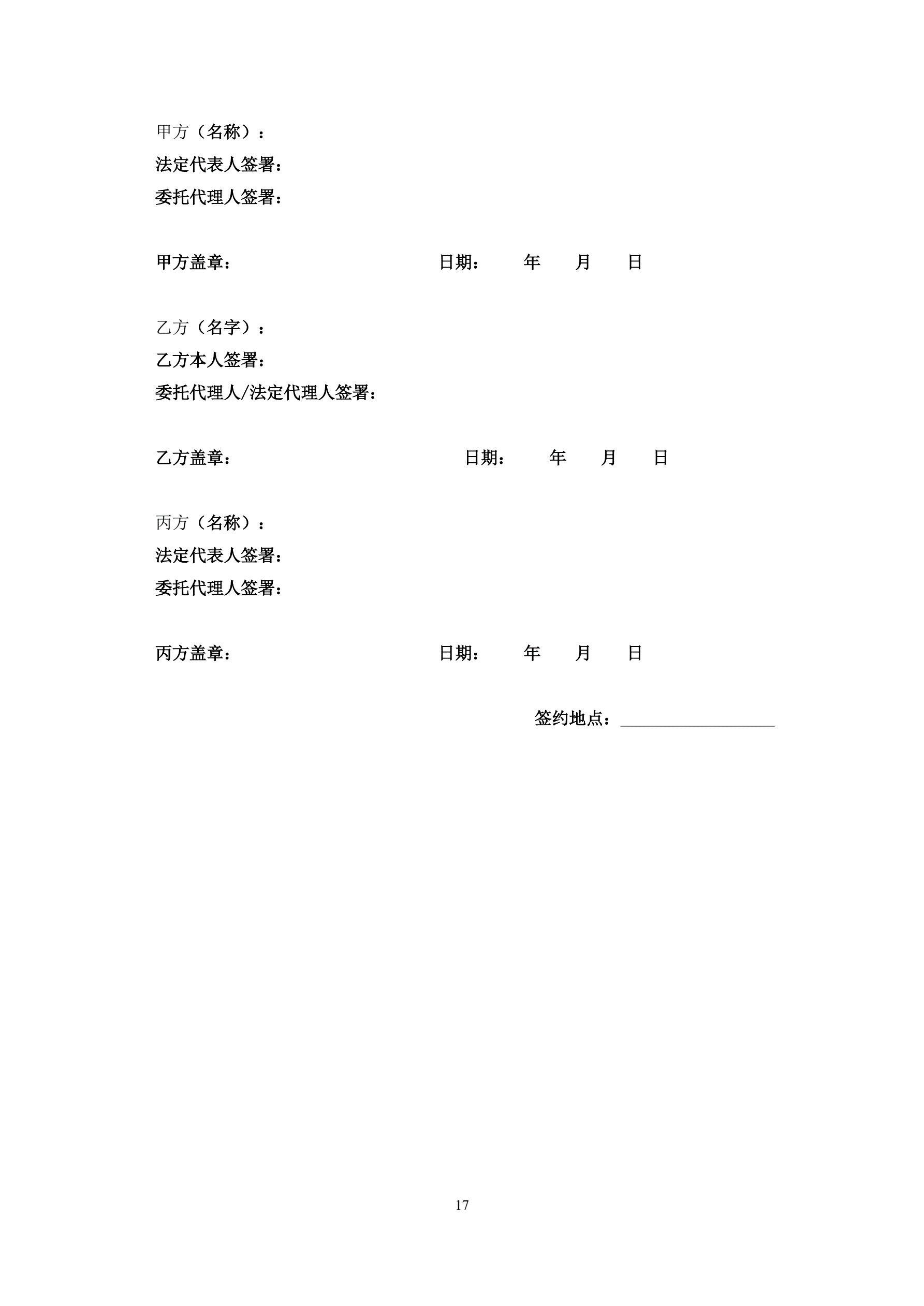 甲方（名称）：
法定代表人签署：
委托代理人签署：

甲方盖章： 日期： 年 月 日

乙方（名字）：
乙方本人签署：
委托代理人/法定代理人签署：

乙方盖章： 日期： 年 月 日

丙方（名称）：
法定代表人签署：
委托代理人签署：

丙方盖章： 日期： 年 月 日

签约地点：__________________

17